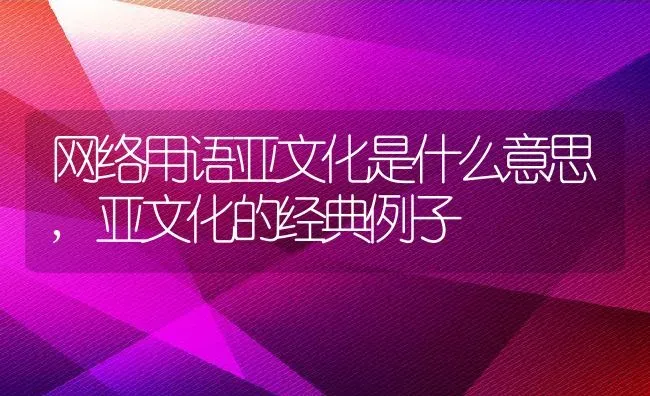 网络用语亚文化是什么意思，亚文化的经典例子